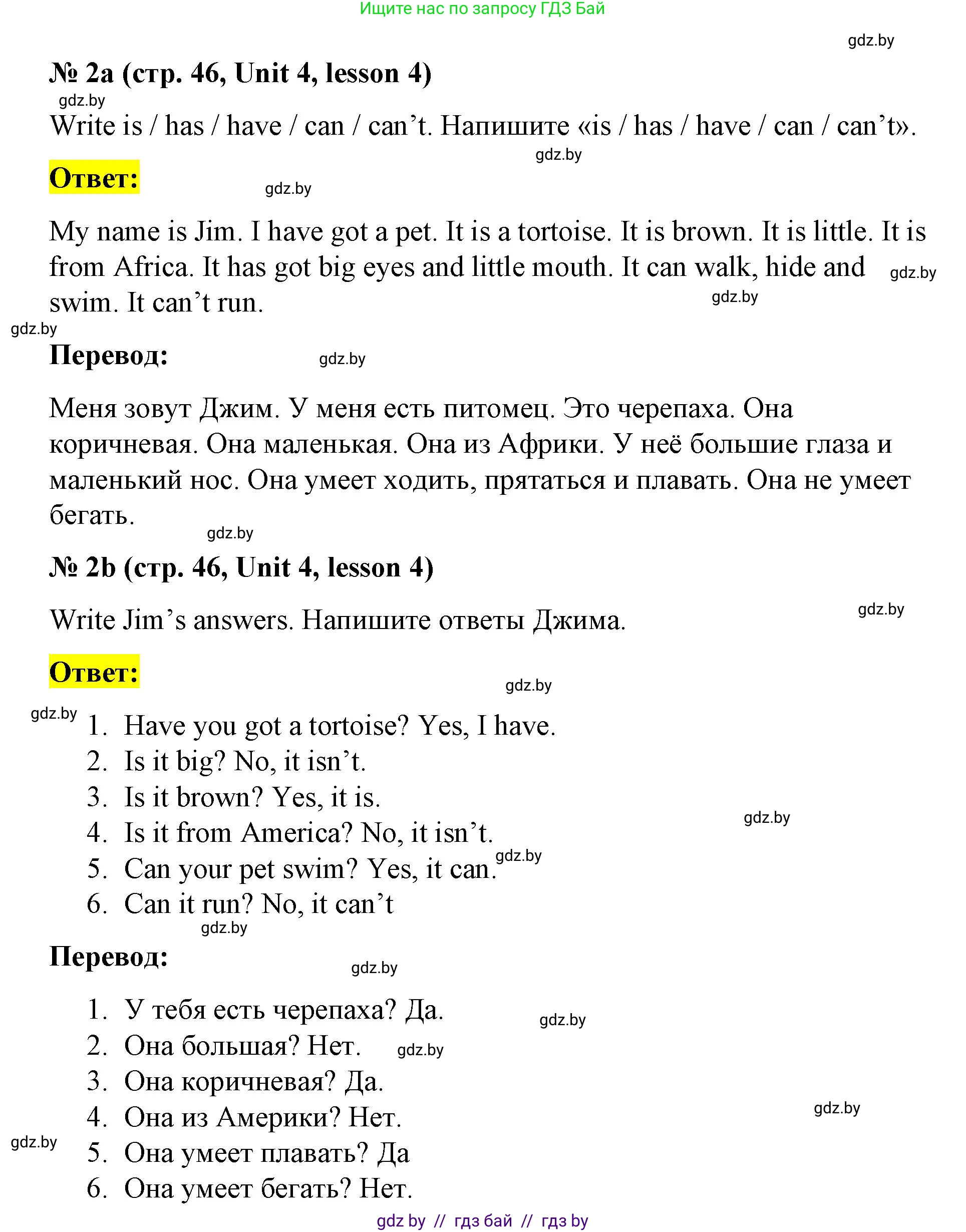 Ищите нас по запросу ГДЗ Бай

gdz.by

№ 2a (стр. 46, Unit 4, lesson 4)

gdz.by

Write is / has / have / can / can’t. Напишите «is / has / have / can / can’t».

gdz.by

Ответ:

gdz.by

My name is Jim. I have got a pet. It is a tortoise. It is brown. It is little. It is from Africa. It has got big eyes and little mouth. It can walk, hide and swim. It can’t run.

gdz.by

gdz.by

gdz.by

Перевод:

gdz.by

Меня зовут Джим. У меня есть питомец. Это черепаха. Она коричневая. Она маленькая. Она из Африки. У неё большие глаза и маленький нос. Она умеет ходить, прятаться и плавать. Она не умеет бегать.

gdz.by

№ 2b (стр. 46, Unit 4, lesson 4)

Write Jim’s answers. Напишите ответы Джима.

gdz.by

Ответ:

gdz.by

gdz.by

1. Have you got a tortoise? Yes, I have.
2. Is it big? No, it isn’t.
3. Is it brown? Yes, it is.
4. Is it from America? No, it isn’t.
5. Can your pet swim? Yes, it can.
6. Can it run? No, it can’t

gdz.by

gdz.by

gdz.by

Перевод:

gdz.by

1. У тебя есть черепаха? Да.
2. Она большая? Нет.
3. Она коричневая? Да.
4. Она из Америки? Нет.
5. Она умеет плавать? Да
6. Она умеет бегать? Нет.

gdz.by

gdz.by

gdz.by

gdz.by

gdz by // гдз бай // гдз by